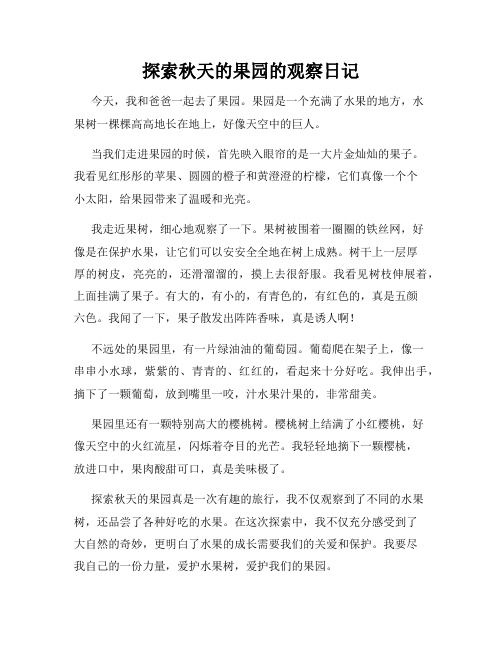 探索秋天的果园的观察日记

今天，我和爸爸一起去了果园。果园是一个充满了水果的地方，水果树一棵棵高高地长在地上，好像天空中的巨人。

当我们走进果园的时候，首先映入眼帘的是一大片金灿灿的果子。我看见红彤彤的苹果、圆圆的橙子和黄澄澄的柠檬，它们真像一个个小太阳，给果园带来了温暖和光亮。

我走近果树，细心地观察了一下。果树被围着一圈圈的铁丝网，好像是在保护水果，让它们可以安安全全地在树上成熟。树干上一层厚厚的树皮，亮亮的，还滑溜溜的，摸上去很舒服。我看见树枝伸展着，上面挂满了果子。有大的，有小的，有青色的，有红色的，真是五颜六色。我闻了一下，果子散发出阵阵香味，真是诱人啊！

不远处的果园里，有一片绿油油的葡萄园。葡萄爬在架子上，像一串串小水球，紫紫的、青青的、红红的，看起来十分好吃。我伸出手，摘下了一颗葡萄，放到嘴里一咬，汁水果汁果的，非常甜美。

果园里还有一颗特别高大的樱桃树。樱桃树上结满了小红樱桃，好像天空中的火红流星，闪烁着夺目的光芒。我轻轻地摘下一颗樱桃，放进口中，果肉酸甜可口，真是美味极了。

探索秋天的果园真是一次有趣的旅行，我不仅观察到了不同的水果树，还品尝了各种好吃的水果。在这次探索中，我不仅充分感受到了大自然的奇妙，更明白了水果的成长需要我们的关爱和保护。我要尽我自己的一份力量，爱护水果树，爱护我们的果园。